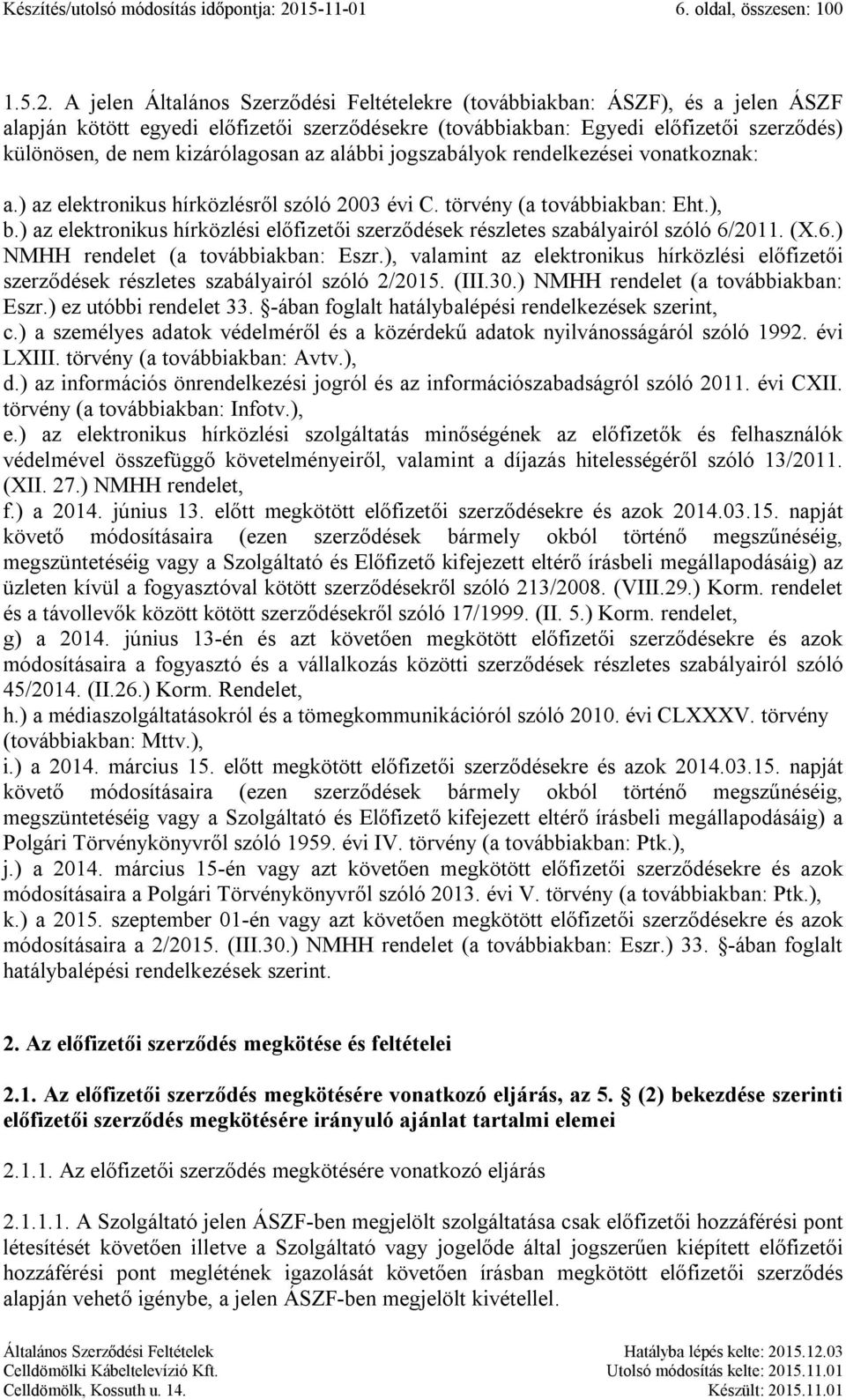 Készítés/utolsó módosítás időpontja: 2015-11-01 6. oldal, összesen: 100

1.5.2. A jelen Általános Szerződési Feltételekre (továbbiakban: ÁSZF), és a jelen ÁSZF alapján kötött egyedi előfizetői szerződésekre (továbbiakban: Egyedi előfizetői szerződés) különösen, de nem kizárólagosan az alábbi jogszabályok rendelkezései vonatkoznak:
a.) az elektronikus hírközlésről szóló 2003 évi C. törvény (a továbbiakban: Eht.),
b.) az elektronikus hírközlési előfizetői szerződések részletes szabályairól szóló 6/2011. (X.6.) NMHH rendelet (a továbbiakban: Eszr.), valamint az elektronikus hírközlési előfizetői szerződések részletes szabályairól szóló 2/2015. (III.30.) NMHH rendelet (a továbbiakban: Eszr.) ez utóbbi rendelet 33. §-ában foglalt hatálybalépési rendelkezések szerint,
c.) a személyes adatok védelméről és a közérdekű adatok nyilvánosságáról szóló 1992. évi LXIII. törvény (a továbbiakban: Avtv.),
d.) az információs önrendelkezési jogról és az információszabadságról szóló 2011. évi CXII. törvény (a továbbiakban: Infotv.),
e.) az elektronikus hírközlési szolgáltatás minőségének az előfizetők és felhasználók védelmével összefüggő követelményeiről, valamint a díjazás hitelességéről szóló 13/2011. (XII. 27.) NMHH rendelet,
f.) a 2014. június 13. előtt megkötött előfizetői szerződésekre és azok 2014.03.15. napját követő módosításaira (ezen szerződések bármely okból történő megszűnéséig, megszüntetéséig vagy a Szolgáltató és Előfizető kifejezett eltérő írásbeli megállapodásáig) az üzleten kívül a fogyasztóval kötött szerződésekről szóló 213/2008. (VIII.29.) Korm. rendelet és a távollevők között kötött szerződésekről szóló 17/1999. (II. 5.) Korm. rendelet,
g) a 2014. június 13-én és azt követően megkötött előfizetői szerződésekre és azok módosításaira a fogyasztó és a vállalkozás közötti szerződések részletes szabályairól szóló 45/2014. (II.26.) Korm. Rendelet,
h.) a médiaszolgáltatásokról és a tömegkommunikációról szóló 2010. évi CLXXXV. törvény (továbbiakban: Mttv.),
i.) a 2014. március 15. előtt megkötött előfizetői szerződésekre és azok 2014.03.15. napját követő módosításaira (ezen szerződések bármely okból történő megszűnéséig, megszüntetéséig vagy a Szolgáltató és Előfizető kifejezett eltérő írásbeli megállapodásáig) a Polgári Törvénykönyvről szóló 1959. évi IV. törvény (a továbbiakban: Ptk.),
j.) a 2014. március 15-én vagy azt követően megkötött előfizetői szerződésekre és azok módosításaira a Polgári Törvénykönyvről szóló 2013. évi V. törvény (a továbbiakban: Ptk.),
k.) a 2015. szeptember 01-én vagy azt követően megkötött előfizetői szerződésekre és azok módosításaira a 2/2015. (III.30.) NMHH rendelet (a továbbiakban: Eszr.) 33. §-ában foglalt hatálybalépési rendelkezések szerint.

2. Az előfizetői szerződés megkötése és feltételei

2.1. Az előfizetői szerződés megkötésére vonatkozó eljárás, az 5. § (2) bekezdése szerinti előfizetői szerződés megkötésére irányuló ajánlat tartalmi elemei

2.1.1. Az előfizetői szerződés megkötésére vonatkozó eljárás

2.1.1.1. A Szolgáltató jelen ÁSZF-ben megjelölt szolgáltatása csak előfizetői hozzáférési pont létesítését követően illetve a Szolgáltató vagy jogelőde által jogszerűen kiépített előfizetői hozzáférési pont meglétének igazolását követően írásban megkötött előfizetői szerződés alapján vehető igénybe, a jelen ÁSZF-ben megjelölt kivétellel.

Általános Szerződési Feltételek
Celldömölki Kábeltelevízió Kft.
Celldömölk, Kossuth u. 14.
Hatályba lépés kelte: 2015.12.03
Utolsó módosítás kelte: 2015.11.01
Készült: 2015.11.01